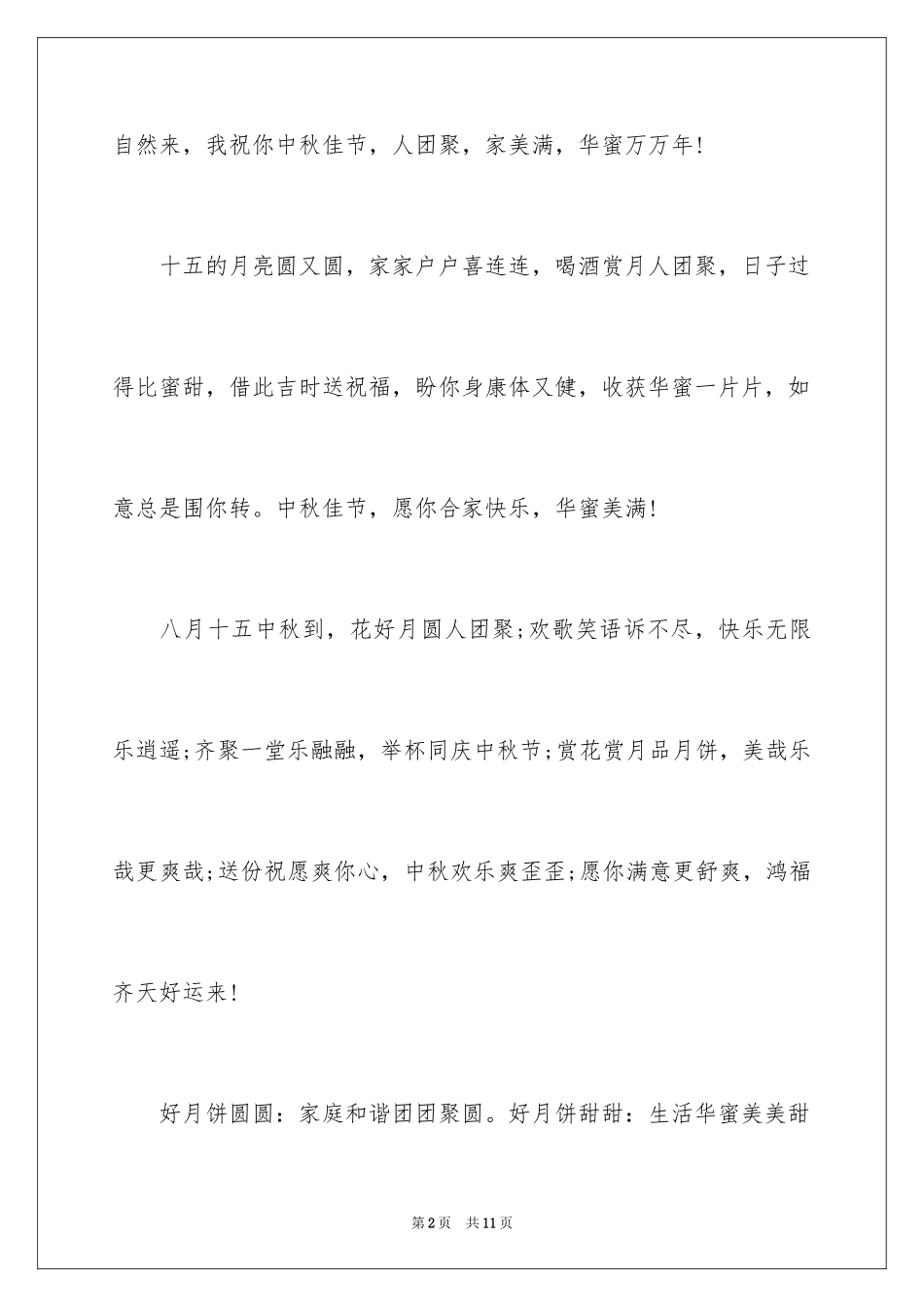 自然来，我祝你中秋佳节，人团聚，家美满，华蜜万万年!

十五的月亮圆又圆，家家户户喜连连，喝酒赏月人团聚，日子过得比蜜甜，借此吉时送祝福，盼你身康体又健，收获华蜜一片片，如意总是围你转。中秋佳节，愿你合家快乐，华蜜美满!

八月十五中秋到，花好月圆人团聚;欢歌笑语诉不尽，快乐无限乐逍遥;齐聚一堂乐融融，举杯同庆中秋节;赏花赏月品月饼，美哉乐哉更爽哉;送份祝愿爽你心，中秋欢乐爽歪歪;愿你满意更舒爽，鸿福齐天好运来!

好月饼圆圆：家庭和谐团团聚圆。好月饼甜甜：生活华蜜美美甜

第2页　共11页